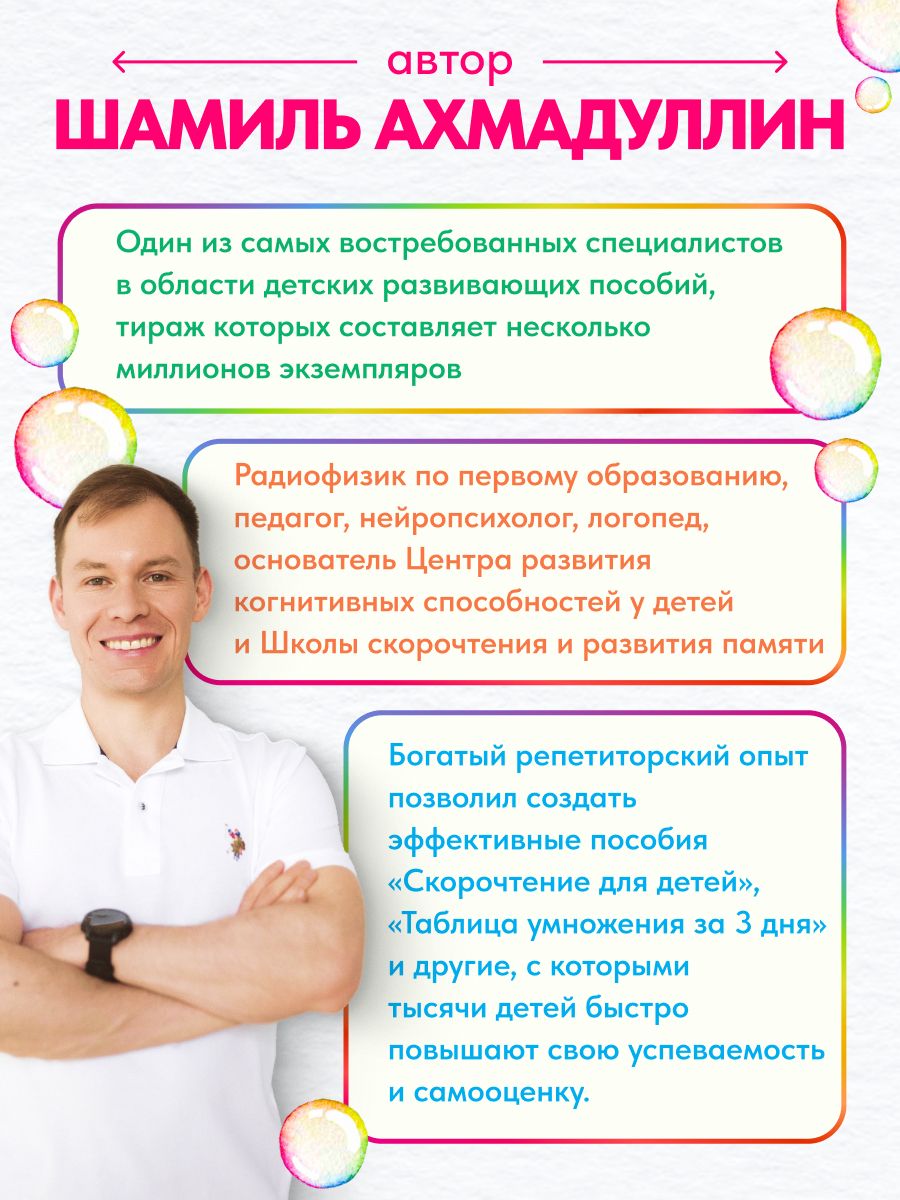 автор
ШАМИЛЬ АХМАДУЛЛИН

Один из самых востребованных специалистов в области детских развивающих пособий, тираж которых составляет несколько миллионов экземпляров

Радиофизик по первому образованию, педагог, нейропсихолог, логопед, основатель Центра развития когнитивных способностей у детей и Школы скорочтения и развития памяти

Богатый репетиторский опыт позволил создать эффективные пособия «Скорочтение для детей», «Таблица умножения за 3 дня» и другие, с которыми тысячи детей быстро повышают свою успеваемость и самооценку.